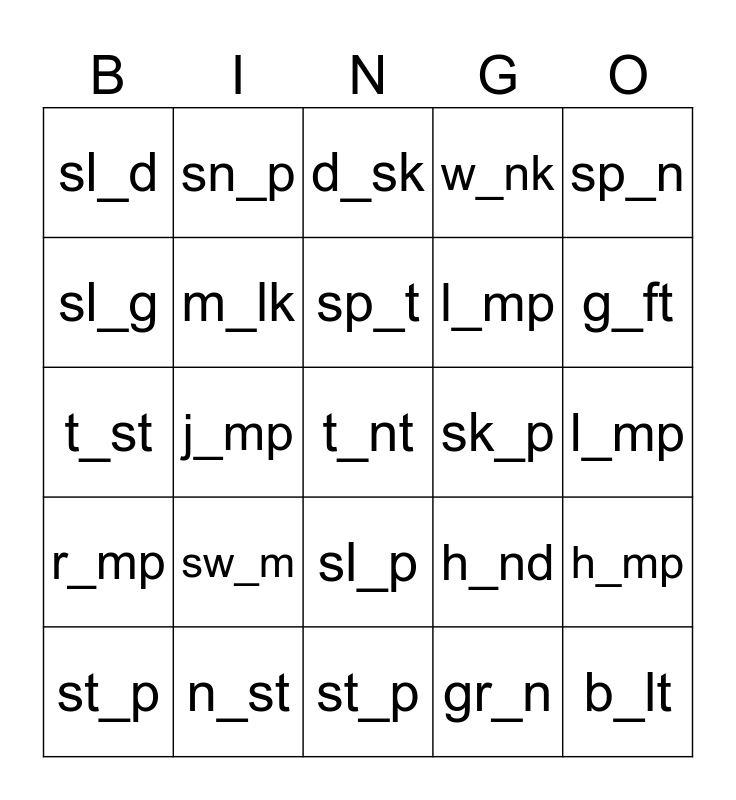 | B | I | N | G | O |
|---|---|---|---|---|
| sl_d | sn_p | d_sk | w_nk | sp_n |
| sl_g | m_lk | sp_t | l_mp | g_ft |
| t_st | j_mp | t_nt | sk_p | l_mp |
| r_mp | sw_m | sl_p | h_nd | h_mp |
| st_p | n_st | st_p | gr_n | b_lt |